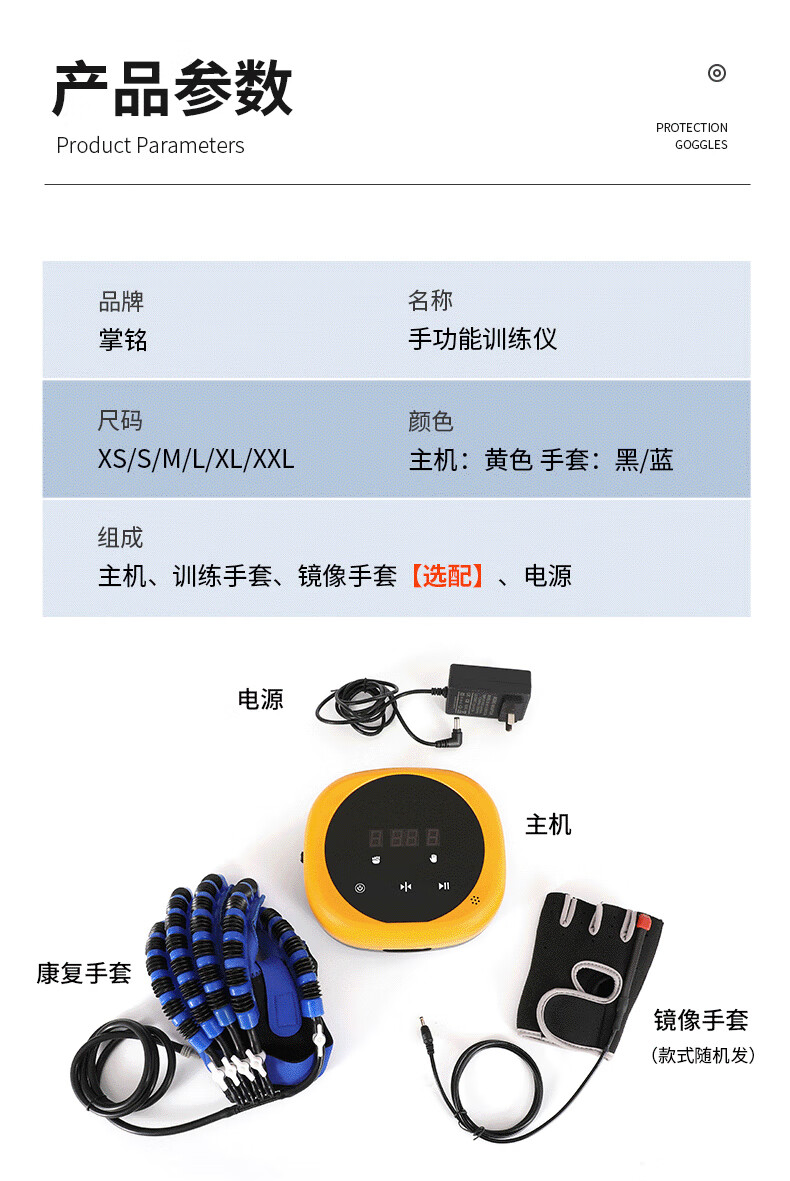 产品参数
Product Parameters

PROTECTION
GOGGLES

品牌
掌铭

名称
手功能训练仪

尺码
XS/S/M/L/XL/XXL

颜色
主机：黄色 手套：黑/蓝

组成
主机、训练手套、镜像手套【选配】、电源

电源

主机

康复手套

镜像手套
（款式随机发）